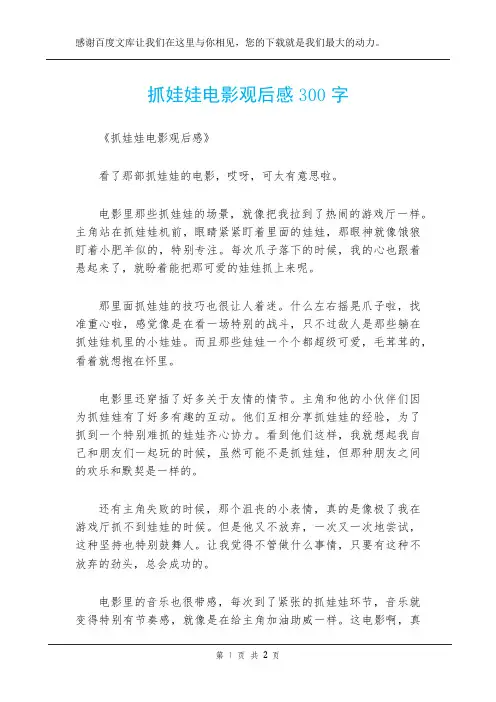 感谢百度文库让我们在这里与你相见，您的下载就是我们最大的动力。

抓娃娃电影观后感 300 字

《抓娃娃电影观后感》

看了那部抓娃娃的电影，哎呀，可太有意思啦。

电影里那些抓娃娃的场景，就像把我拉到了热闹的游戏厅一样。主角站在抓娃娃机前，眼睛紧紧盯着里面的娃娃，那眼神就像饿狼盯着小肥羊似的，特别专注。每次爪子落下的时候，我的心也跟着悬起来了，就盼着能把那可爱的娃娃抓上来呢。

那里面抓娃娃的技巧也很让人着迷。什么左右摇晃爪子啦，找准重心啦，感觉像是在看一场特别的战斗，只不过敌人是那些躺在抓娃娃机里的小娃娃。而且那些娃娃一个个都超级可爱，毛茸茸的，看着就想抱在怀里。

电影里还穿插了好多关于友情的情节。主角和他的小伙伴们因为抓娃娃有了好多有趣的互动。他们互相分享抓娃娃的经验，为了抓到一个特别难抓的娃娃齐心协力。看到他们这样，我就想起我自己和朋友们一起玩的时候，虽然可能不是抓娃娃，但那种朋友之间的欢乐和默契是一样的。

还有主角失败的时候，那个沮丧的小表情，真的是像极了我在游戏厅抓不到娃娃的时候。但是他又不放弃，一次又一次地尝试，这种坚持也特别鼓舞人。让我觉得不管做什么事情，只要有这种不放弃的劲头，总会成功的。

电影里的音乐也很带感，每次到了紧张的抓娃娃环节，音乐就变得特别有节奏感，就像是在给主角加油助威一样。这电影啊，真

第 1 页 共 2 页